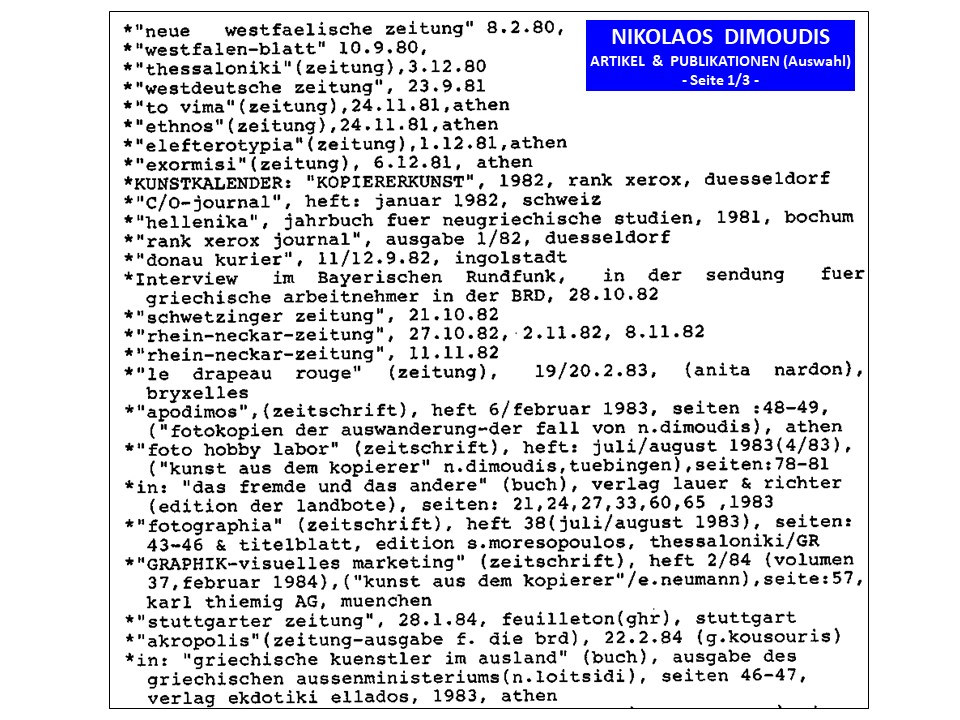 NIKOLAOS DIMOUDIS
ARTIKEL & PUBLIKATIONEN (Auswahl)
- Seite 1/3 -

*"neue westfaelische zeitung" 8.2.80,
*"westfalen-blatt" 10.9.80,
*"thessaloniki"(zeitung),3.12.80
*"westdeutsche zeitung", 23.9.81
*"to vima"(zeitung),24.11.81,athen
*"ethnos"(zeitung),24.11.81,athen
*"elefterotypia"(zeitung),1.12.81,athen
*"exormisi"(zeitung), 6.12.81, athen
*KUNSTKALENDER: "KOPIERERKUNST", 1982, rank xerox, duesseldorf
*"C/O-journal", heft: januar 1982, schweiz
*"hellenika", jahrbuch fuer neugriechische studien, 1981, bochum
*"rank xerox journal", ausgabe 1/82, duesseldorf
*"donau kurier", 11/12.9.82, ingolstadt
*Interview im Bayerischen Rundfunk, in der sendung fuer griechische arbeitnehmer in der BRD, 28.10.82
*"schwetzinger zeitung", 21.10.82
*"rhein-neckar-zeitung", 27.10.82, 2.11.82, 8.11.82
*"rhein-neckar-zeitung", 11.11.82
*"le drapeau rouge" (zeitung), 19/20.2.83, (anita nardon), bryxelles
*"apodimos",(zeitschrift), heft 6/februar 1983, seiten :48-49, ("fotokopien der auswanderung-der fall von n.dimoudis), athen
*"foto hobby labor" (zeitschrift), heft: juli/august 1983(4/83), ("kunst aus dem kopierer" n.dimoudis,tuebingen),seiten:78-81
*in: "das fremde und das andere" (buch), verlag lauer & richter (edition der landbote), seiten: 21,24,27,33,60,65 ,1983
*"fotographia" (zeitschrift), heft 38(juli/august 1983), seiten: 43-46 & titelblatt, edition s.moresopoulos, thessaloniki/GR
*"GRAPHIK-visuelles marketing" (zeitschrift), heft 2/84 (volumen 37,februar 1984),("kunst aus dem kopierer"/e.neumann),seite:57, karl thiemig AG, muenchen
*"stuttgarter zeitung", 28.1.84, feuilleton(ghr), stuttgart
*"akropolis"(zeitung-ausgabe f. die brd), 22.2.84 (g.kousouris)
*in: "griechische kuenstler im ausland" (buch), ausgabe des griechischen aussenministeriums(n.loitsidi), seiten 46-47, verlag ekdotiki ellados, 1983, athen